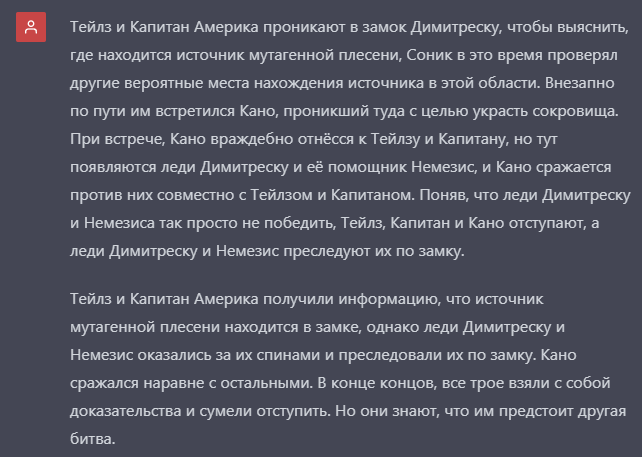 Тейлз и Капитан Америка проникают в замок Димитреску, чтобы выяснить, где находится источник мутагенной плесени, Соник в это время проверял другие вероятные места нахождения источника в этой области. Внезапно по пути им встретился Кано, проникший туда с целью украсть сокровища. При встрече, Кано враждебно отнёсся к Тейлзу и Капитану, но тут появляются леди Димитреску и её помощник Немезис, и Кано сражается против них совместно с Тейлзом и Капитаном. Поняв, что леди Димитреску и Немезиса так просто не победить, Тейлз, Капитан и Кано отступают, а леди Димитреску и Немезис преследуют их по замку.

Тейлз и Капитан Америка получили информацию, что источник мутагенной плесени находится в замке, однако леди Димитреску и Немезис оказались за их спинами и преследовали их по замку. Кано сражался наравне с остальными. В конце концов, все трое взяли с собой доказательства и сумели отступить. Но они знают, что им предстоит другая битва.